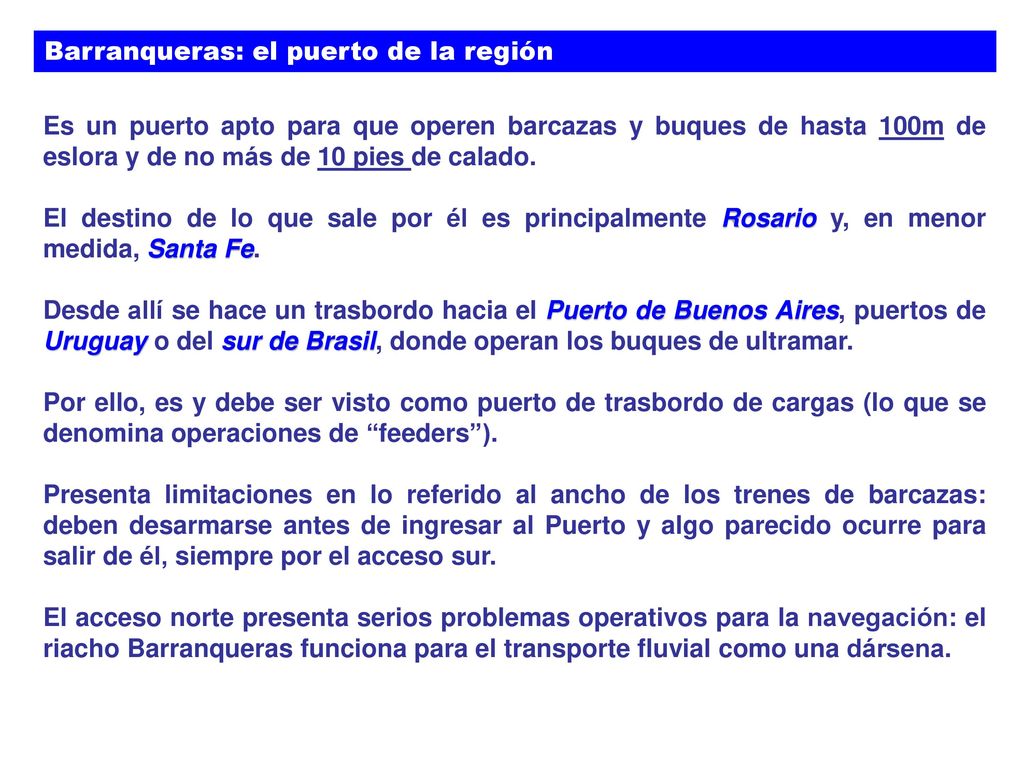 Barranqueras: el puerto de la región

Es un puerto apto para que operen barcazas y buques de hasta 100m de eslora y de no más de 10 pies de calado.

El destino de lo que sale por él es principalmente Rosario y, en menor medida, Santa Fe.

Desde allí se hace un trasbordo hacia el Puerto de Buenos Aires, puertos de Uruguay o del sur de Brasil, donde operan los buques de ultramar.

Por ello, es y debe ser visto como puerto de trasbordo de cargas (lo que se denomina operaciones de “feeders”).

Presenta limitaciones en lo referido al ancho de los trenes de barcazas: deben desarmarse antes de ingresar al Puerto y algo parecido ocurre para salir de él, siempre por el acceso sur.

El acceso norte presenta serios problemas operativos para la navegación: el riacho Barranqueras funciona para el transporte fluvial como una dársena.